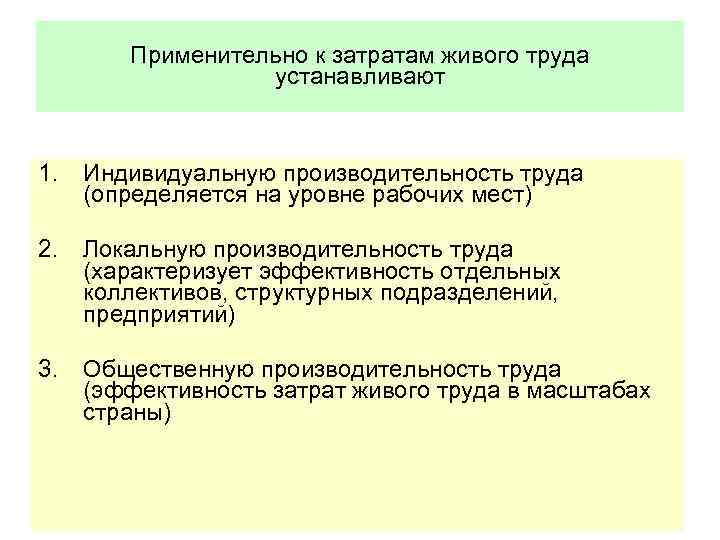 Применительно к затратам живого труда устанавливают

1. Индивидуальную производительность труда (определяется на уровне рабочих мест)

2. Локальную производительность труда (характеризует эффективность отдельных коллективов, структурных подразделений, предприятий)

3. Общественную производительность труда (эффективность затрат живого труда в масштабах страны)